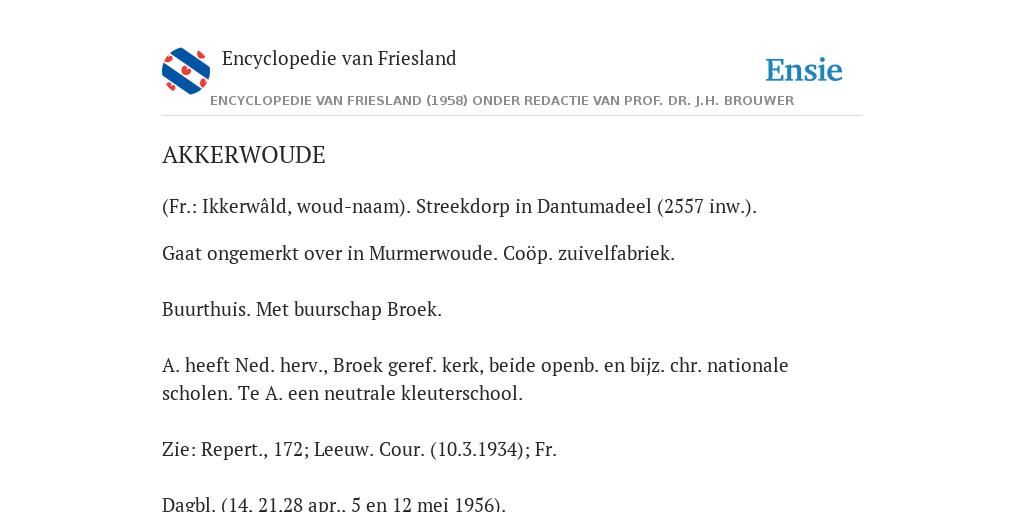 Encyclopedie van Friesland

Ensie

ENCYCLOPEDIE VAN FRIESLAND (1958) ONDER REDACTIE VAN PROF. DR. J.H. BROUWER

AKKERWOUDE

(Fr.: Ikkerwâld, woud-naam). Streekdorp in Dantumadeel (2557 inw.).

Gaat ongemerkt over in Murmerwoude. Coöp. zuivelfabriek.

Buurthuis. Met buurschap Broek.

A. heeft Ned. herv., Broek geref. kerk, beide openb. en bijz. chr. nationale scholen. Te A. een neutrale kleuterschool.

Zie: Repert., 172; Leeuw. Cour. (10.3.1934); Fr.

Dagbl. (14, 21,28 apr., 5 en 12 mei 1956).